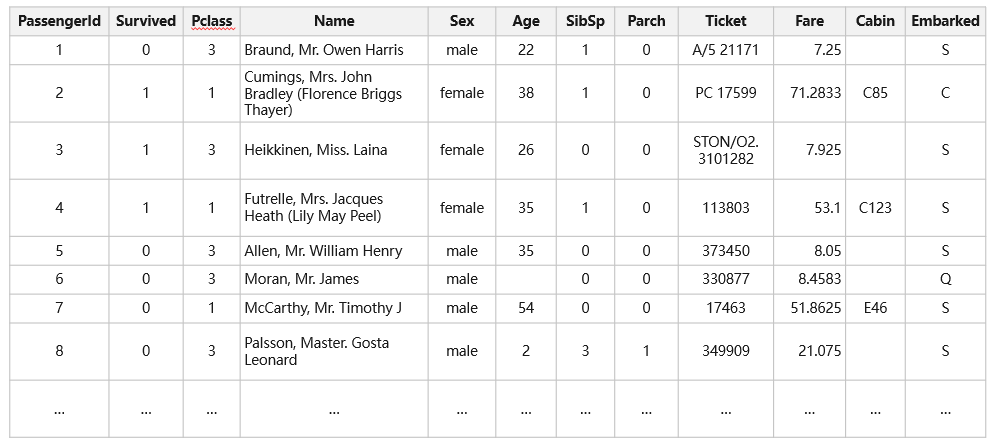 | PassengerId | Survived | Pclass | Name | Sex | Age | SibSp | Parch | Ticket | Fare | Cabin | Embarked |
|---|---|---|---|---|---|---|---|---|---|---|---|
| 1 | 0 | 3 | Braund, Mr. Owen Harris | male | 22 | 1 | 0 | A/5 21171 | 7.25 | | S |
| 2 | 1 | 1 | Cumings, Mrs. John Bradley (Florence Briggs Thayer) | female | 38 | 1 | 0 | PC 17599 | 71.2833 | C85 | C |
| 3 | 1 | 3 | Heikkinen, Miss. Laina | female | 26 | 0 | 0 | STON/O2. 3101282 | 7.925 | | S |
| 4 | 1 | 1 | Futrelle, Mrs. Jacques Heath (Lily May Peel) | female | 35 | 1 | 0 | 113803 | 53.1 | C123 | S |
| 5 | 0 | 3 | Allen, Mr. William Henry | male | 35 | 0 | 0 | 373450 | 8.05 | | S |
| 6 | 0 | 3 | Moran, Mr. James | male | | 0 | 0 | 330877 | 8.4583 | | Q |
| 7 | 0 | 1 | McCarthy, Mr. Timothy J | male | 54 | 0 | 0 | 17463 | 51.8625 | E46 | S |
| 8 | 0 | 3 | Palsson, Master. Gosta Leonard | male | 2 | 3 | 1 | 349909 | 21.075 | | S |
| ... | ... | ... | ... | ... | ... | ... | ... | ... | ... | ... | ... |